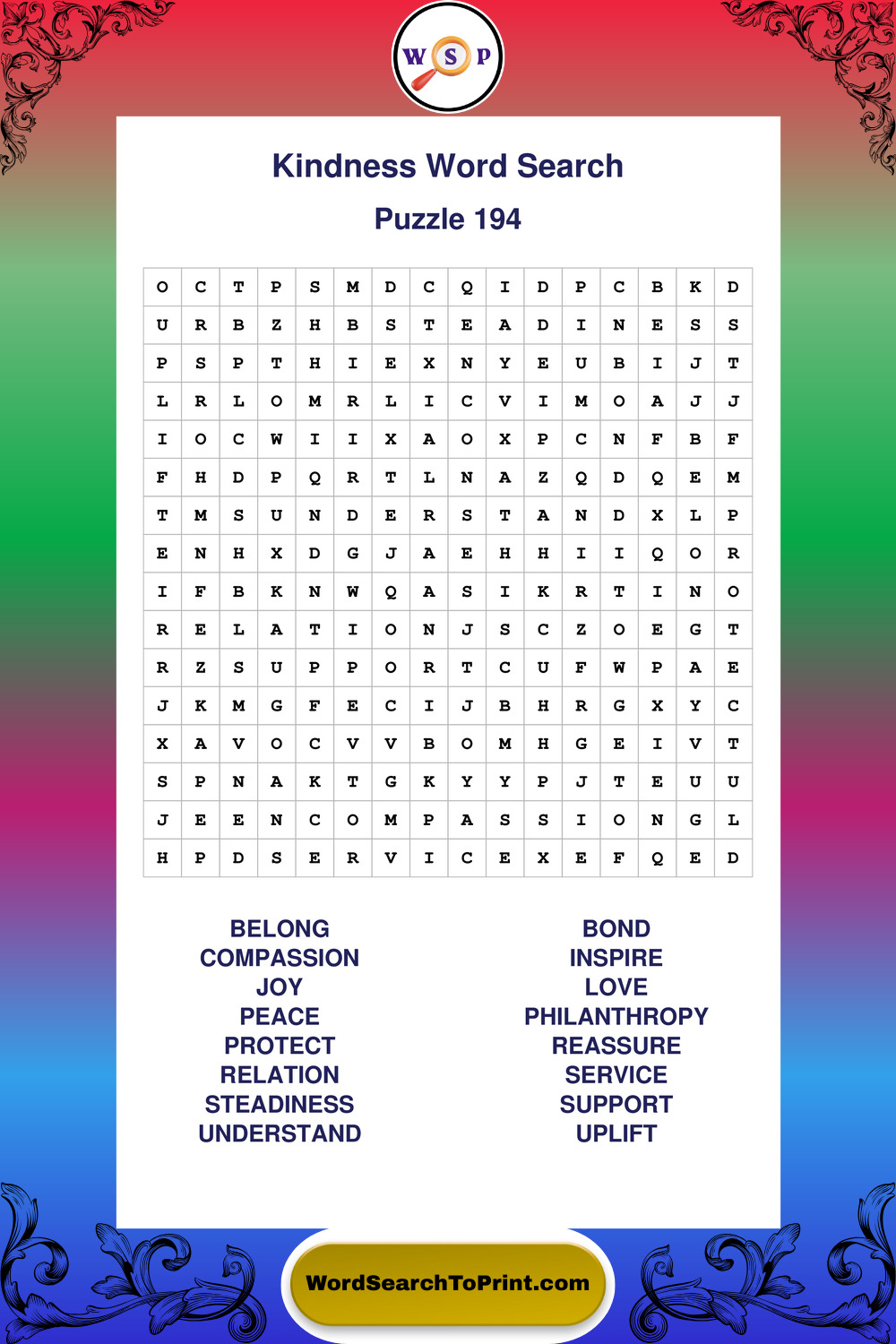 W S P

Kindness Word Search

Puzzle 194

| O | C | T | P | S | M | D | C | Q | I | D | P | C | B | K | D |
|---|---|---|---|---|---|---|---|---|---|---|---|---|---|---|---|
| U | R | B | Z | H | B | S | T | E | A | D | I | N | E | S | S |
| P | S | P | T | H | I | E | X | N | Y | E | U | B | I | J | T |
| L | R | L | O | M | R | L | I | C | V | I | M | O | A | J | J |
| I | O | C | W | I | I | X | A | O | X | P | C | N | F | B | F |
| F | H | D | P | Q | R | T | L | N | A | Z | Q | D | Q | E | M |
| T | M | S | U | N | D | E | R | S | T | A | N | D | X | L | P |
| E | N | H | X | D | G | J | A | E | H | H | I | I | Q | O | R |
| I | F | B | K | N | W | Q | A | S | I | K | R | T | I | N | O |
| R | E | L | A | T | I | O | N | J | S | C | Z | O | E | G | T |
| R | Z | S | U | P | P | O | R | T | C | U | F | W | P | A | E |
| J | K | M | G | F | E | C | I | J | B | H | R | G | X | Y | C |
| X | A | V | O | C | V | V | B | O | M | H | G | E | I | V | T |
| S | P | N | A | K | T | G | K | Y | Y | P | J | T | E | U | U |
| J | E | E | N | C | O | M | P | A | S | S | I | O | N | G | L |
| H | P | D | S | E | R | V | I | C | E | X | E | F | Q | E | D |

BELONG
COMPASSION
JOY
PEACE
PROTECT
RELATION
STEADINESS
UNDERSTAND

BOND
INSPIRE
LOVE
PHILANTHROPY
REASSURE
SERVICE
SUPPORT
UPLIFT

WordSearchToPrint.com